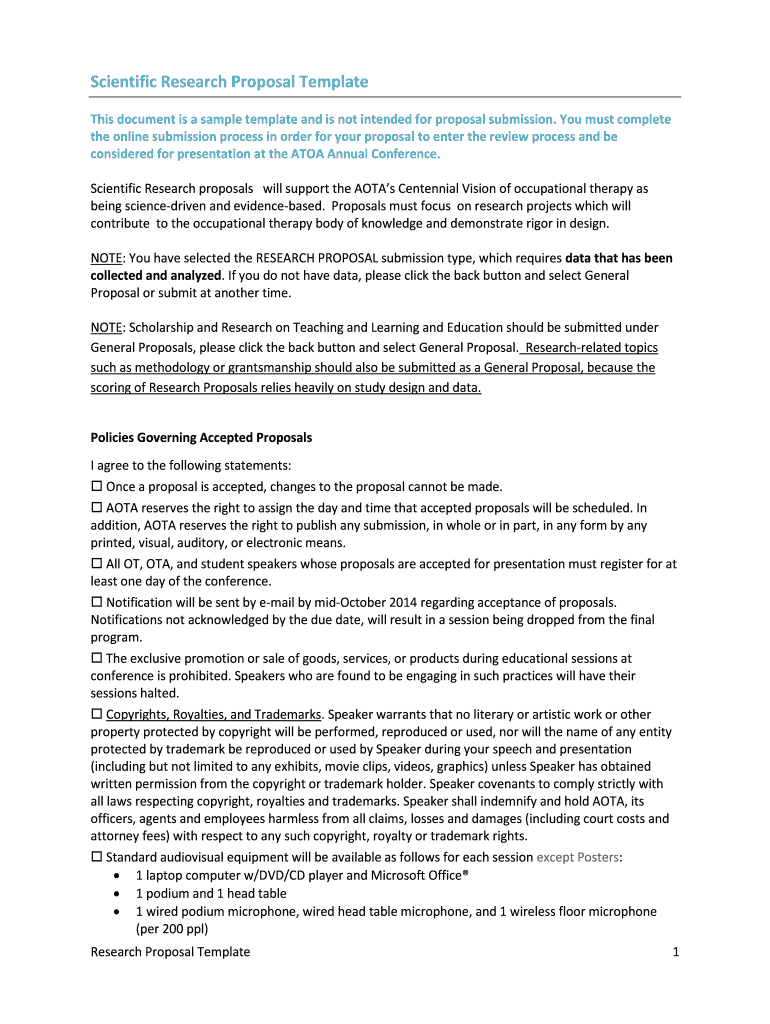 Scientific Research Proposal Template

This document is a sample template and is not intended for proposal submission. You must complete the online submission process in order for your proposal to enter the review process and be considered for presentation at the ATOA Annual Conference.

Scientific Research proposals will support the AOTA's Centennial Vision of occupational therapy as being science-driven and evidence-based. Proposals must focus on research projects which will contribute to the occupational therapy body of knowledge and demonstrate rigor in design.

NOTE: You have selected the RESEARCH PROPOSAL submission type, which requires data that has been collected and analyzed. If you do not have data, please click the back button and select General Proposal or submit at another time.

NOTE: Scholarship and Research on Teaching and Learning and Education should be submitted under General Proposals, please click the back button and select General Proposal. Research-related topics such as methodology or grantsmanship should also be submitted as a General Proposal, because the scoring of Research Proposals relies heavily on study design and data.

Policies Governing Accepted Proposals

I agree to the following statements:
☐ Once a proposal is accepted, changes to the proposal cannot be made.
☐ AOTA reserves the right to assign the day and time that accepted proposals will be scheduled. In addition, AOTA reserves the right to publish any submission, in whole or in part, in any form by any printed, visual, auditory, or electronic means.
☐ All OT, OTA, and student speakers whose proposals are accepted for presentation must register for at least one day of the conference.
☐ Notification will be sent by e-mail by mid-October 2014 regarding acceptance of proposals. Notifications not acknowledged by the due date, will result in a session being dropped from the final program.
☐ The exclusive promotion or sale of goods, services, or products during educational sessions at conference is prohibited. Speakers who are found to be engaging in such practices will have their sessions halted.
☐ Copyrights, Royalties, and Trademarks. Speaker warrants that no literary or artistic work or other property protected by copyright will be performed, reproduced or used, nor will the name of any entity protected by trademark be reproduced or used by Speaker during your speech and presentation (including but not limited to any exhibits, movie clips, videos, graphics) unless Speaker has obtained written permission from the copyright or trademark holder. Speaker covenants to comply strictly with all laws respecting copyright, royalties and trademarks. Speaker shall indemnify and hold AOTA, its officers, agents and employees harmless from all claims, losses and damages (including court costs and attorney fees) with respect to any such copyright, royalty or trademark rights.
☐ Standard audiovisual equipment will be available as follows for each session except Posters:
• 1 laptop computer w/DVD/CD player and Microsoft Office®
• 1 podium and 1 head table
• 1 wired podium microphone, wired head table microphone, and 1 wireless floor microphone (per 200 ppl)

Research Proposal Template 1